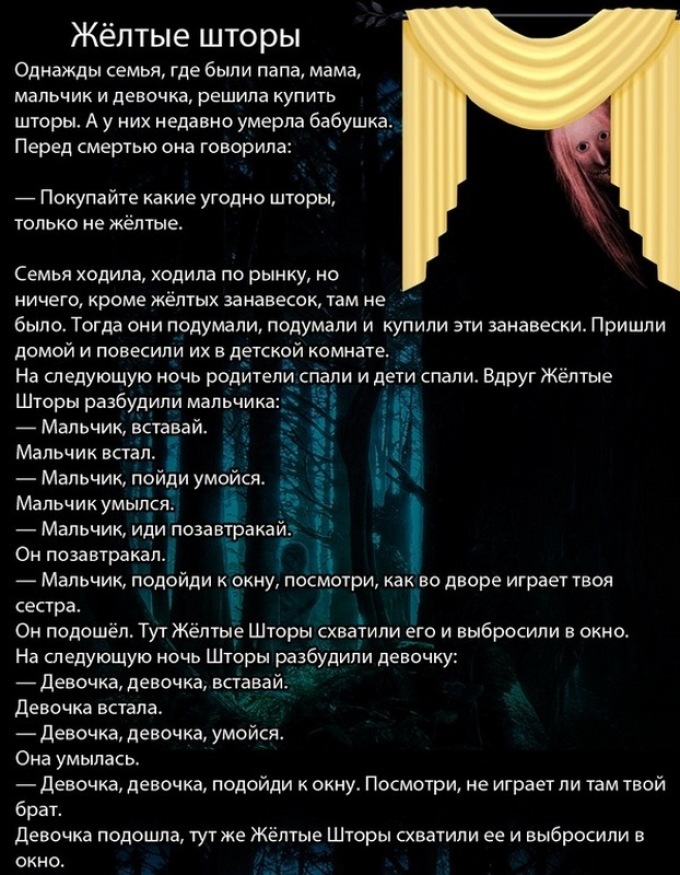 Жёлтые шторы

Однажды семья, где были папа, мама, мальчик и девочка, решила купить шторы. А у них недавно умерла бабушка. Перед смертью она говорила:

— Покупайте какие угодно шторы, только не жёлтые.

Семья ходила, ходила по рынку, но ничего, кроме жёлтых занавесок, там не было. Тогда они подумали, подумали и купили эти занавески. Пришли домой и повесили их в детской комнате.
На следующую ночь родители спали и дети спали. Вдруг Жёлтые Шторы разбудили мальчика:
— Мальчик, вставай.
Мальчик встал.
— Мальчик, пойди умойся.
Мальчик умылся.
— Мальчик, иди позавтракай.
Он позавтракал.
— Мальчик, подойди к окну, посмотри, как во дворе играет твоя сестра.
Он подошёл. Тут Жёлтые Шторы схватили его и выбросили в окно.
На следующую ночь Шторы разбудили девочку:
— Девочка, девочка, вставай.
Девочка встала.
— Девочка, девочка, умойся.
Она умылась.
— Девочка, девочка, подойди к окну. Посмотри, не играет ли там твой брат.
Девочка подошла, тут же Жёлтые Шторы схватили ее и выбросили в окно.